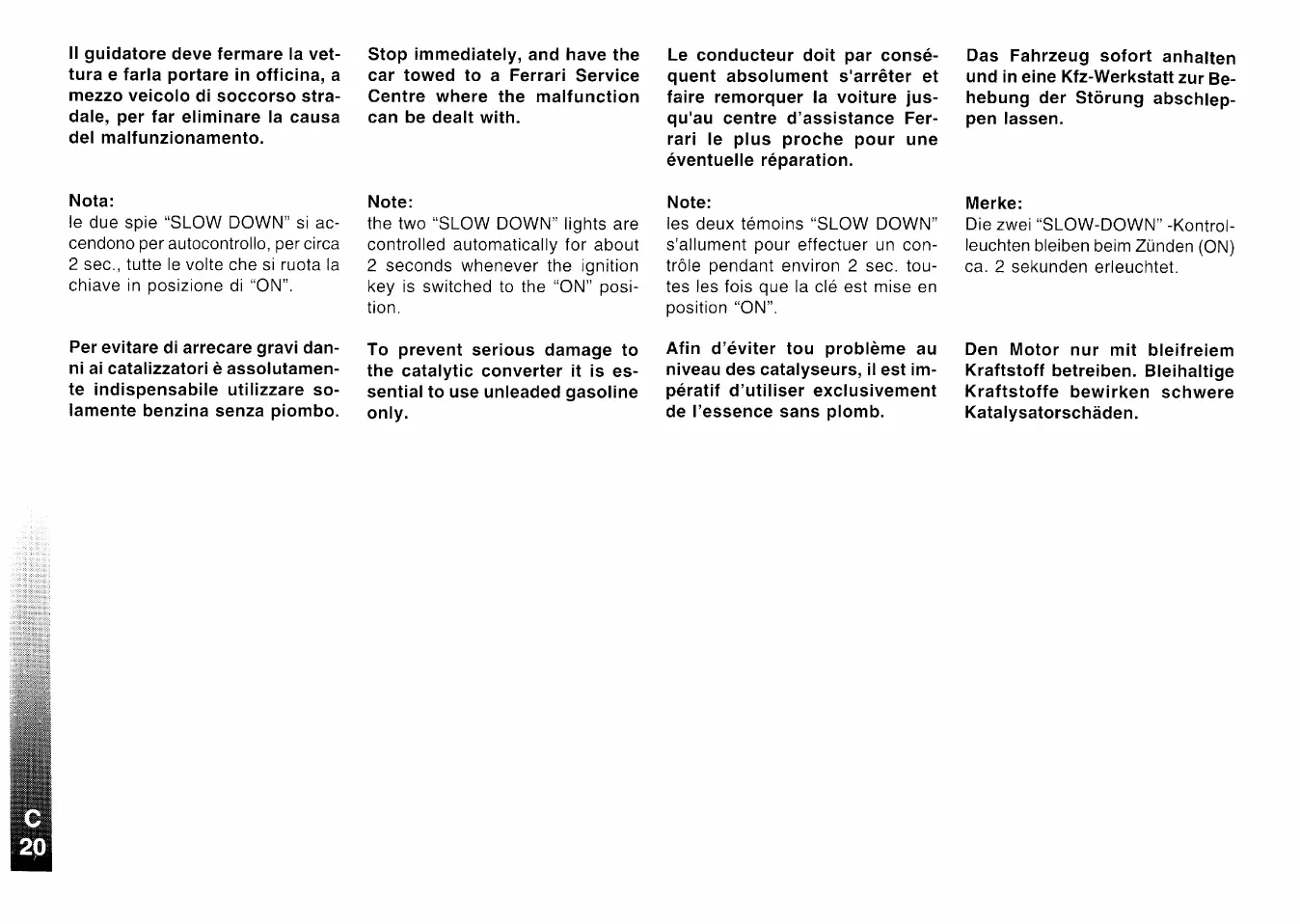 Il guidatore deve fermare la vettura e farla portare in officina, a mezzo veicolo di soccorso stradale, per far eliminare la causa del malfunzionamento.

Nota:
le due spie "SLOW DOWN" si accendono per autocontrollo, per circa 2 sec., tutte le volte che si ruota la chiave in posizione di "ON".

Per evitare di arrecare gravi danni ai catalizzatori è assolutamente indispensabile utilizzare solamente benzina senza piombo.

Stop immediately, and have the car towed to a Ferrari Service Centre where the malfunction can be dealt with.

Note:
the two "SLOW DOWN" lights are controlled automatically for about 2 seconds whenever the ignition key is switched to the "ON" position.

To prevent serious damage to the catalytic converter it is essential to use unleaded gasoline only.

Le conducteur doit par conséquent absolument s'arrêter et faire remorquer la voiture jusqu'au centre d'assistance Ferrari le plus proche pour une éventuelle réparation.

Note:
les deux témoins "SLOW DOWN" s'allument pour effectuer un contrôle pendant environ 2 sec. toutes les fois que la clé est mise en position "ON".

Afin d'éviter tou problème au niveau des catalyseurs, il est impératif d'utiliser exclusivement de l'essence sans plomb.

Das Fahrzeug sofort anhalten und in eine Kfz-Werkstatt zur Behebung der Störung abschleppen lassen.

Merke:
Die zwei "SLOW-DOWN" -Kontrolleuchten bleiben beim Zünden (ON) ca. 2 sekunden erleuchtet.

Den Motor nur mit bleifreiem Kraftstoff betreiben. Bleihaltige Kraftstoffe bewirken schwere Katalysatorschäden.

C
20